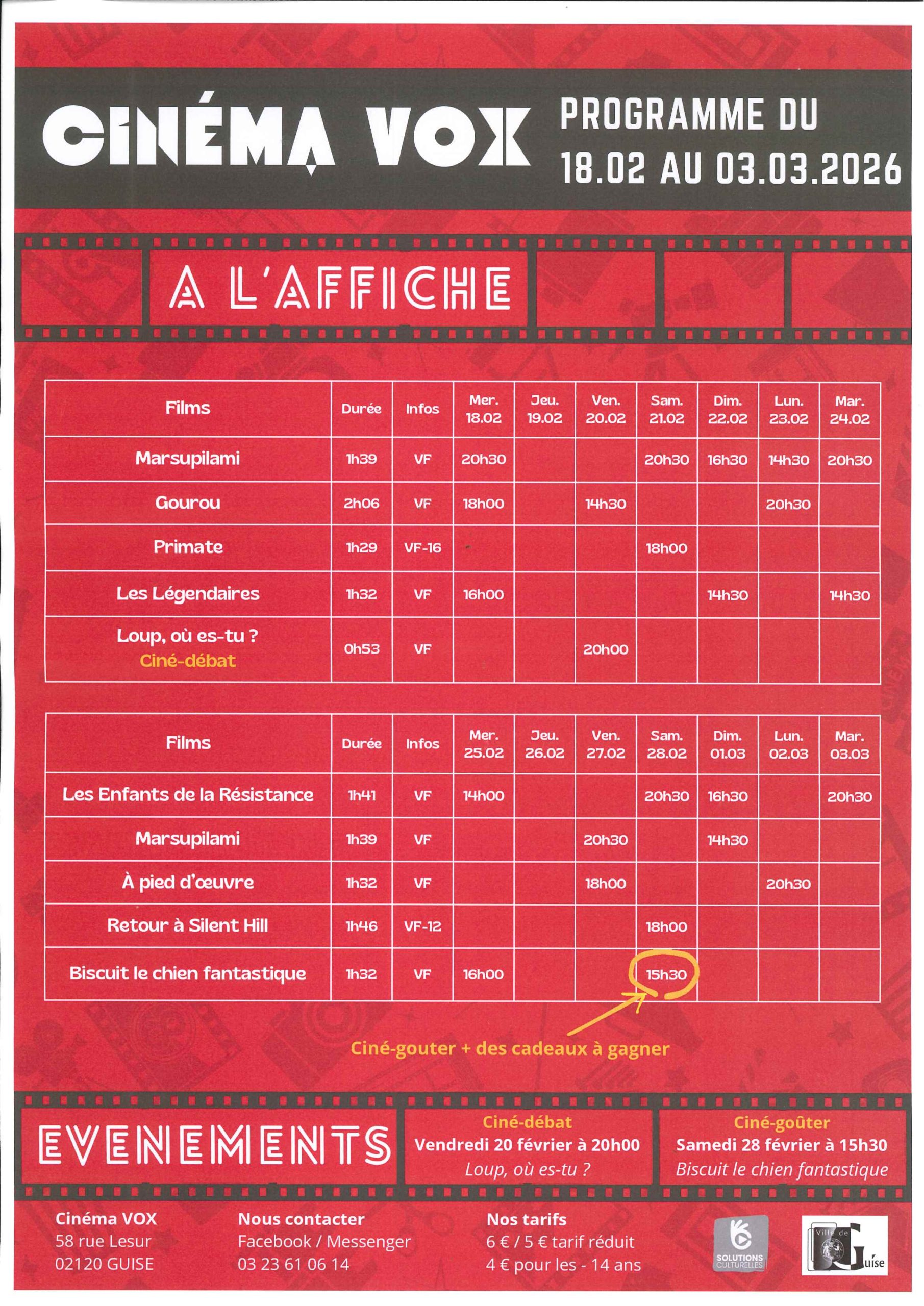 CINÉMA VOX

PROGRAMME DU 18.02 AU 03.03.2026

A L'AFFICHE

| Films | Durée | Infos | Mer. 18.02 | Jeu. 19.02 | Ven. 20.02 | Sam. 21.02 | Dim. 22.02 | Lun. 23.02 | Mar. 24.02 |
|---|---|---|---|---|---|---|---|---|---|
| Marsupilami | 1h39 | VF | 20h30 | | | 20h30 | 16h30 | 14h30 | 20h30 |
| Gourou | 2h06 | VF | 18h00 | | 14h30 | | | 20h30 | |
| Primate | 1h29 | VF-16 | | | | 18h00 | | | |
| Les Légendaires | 1h32 | VF | 16h00 | | | | 14h30 | | 14h30 |
| Loup, où es-tu ? Ciné-débat | 0h53 | VF | | | 20h00 | | | | |

| Films | Durée | Infos | Mer. 25.02 | Jeu. 26.02 | Ven. 27.02 | Sam. 28.02 | Dim. 01.03 | Lun. 02.03 | Mar. 03.03 |
|---|---|---|---|---|---|---|---|---|---|
| Les Enfants de la Résistance | 1h41 | VF | 14h00 | | | 20h30 | 16h30 | | 20h30 |
| Marsupilami | 1h39 | VF | | | 20h30 | | 14h30 | | |
| À pied d'œuvre | 1h32 | VF | | | 18h00 | | | 20h30 | |
| Retour à Silent Hill | 1h46 | VF-12 | | | | 18h00 | | | |
| Biscuit le chien fantastique | 1h32 | VF | 16h00 | | | 15h30 | | | |

Ciné-gouter + des cadeaux à gagner

EVENEMENTS

Ciné-débat
Vendredi 20 février à 20h00
Loup, où es-tu ?

Ciné-goûter
Samedi 28 février à 15h30
Biscuit le chien fantastique

Cinéma VOX
58 rue Lesur
02120 GUISE

Nous contacter
Facebook / Messenger
03 23 61 06 14

Nos tarifs
6 € / 5 € tarif réduit
4 € pour les - 14 ans

SOLUTIONS CULTURELLES

Ville de Guise